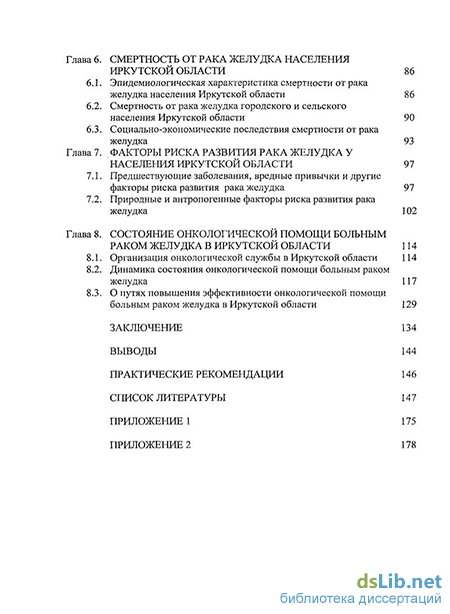 Глава 6. СМЕРТНОСТЬ ОТ РАКА ЖЕЛУДКА НАСЕЛЕНИЯ ИРКУТСКОЙ ОБЛАСТИ 86
6.1. Эпидемиологическая характеристика смертности от рака желудка населения Иркутской области 86
6.2. Смертность от рака желудка городского и сельского населения Иркутской области 90
6.3. Социально-экономические последствия смертности от рака желудка 93
Глава 7. ФАКТОРЫ РИСКА РАЗВИТИЯ РАКА ЖЕЛУДКА У НАСЕЛЕНИЯ ИРКУТСКОЙ ОБЛАСТИ 97
7.1. Предшествующие заболевания, вредные привычки и другие факторы риска развития рака желудка 97
7.2. Природные и антропогенные факторы риска развития рака желудка 102

Глава 8. СОСТОЯНИЕ ОНКОЛОГИЧЕСКОЙ ПОМОЩИ БОЛЬНЫМ РАКОМ ЖЕЛУДКА В ИРКУТСКОЙ ОБЛАСТИ 114
8.1. Организация онкологической службы в Иркутской области 114
8.2. Динамика состояния онкологической помощи больным раком желудка 117
8.3. О путях повышения эффективности онкологической помощи больным раком желудка в Иркутской области 129

ЗАКЛЮЧЕНИЕ 134

ВЫВОДЫ 144

ПРАКТИЧЕСКИЕ РЕКОМЕНДАЦИИ 146

СПИСОК ЛИТЕРАТУРЫ 147

ПРИЛОЖЕНИЕ 1 175

ПРИЛОЖЕНИЕ 2 178

dsLib.net
библиотека диссертаций